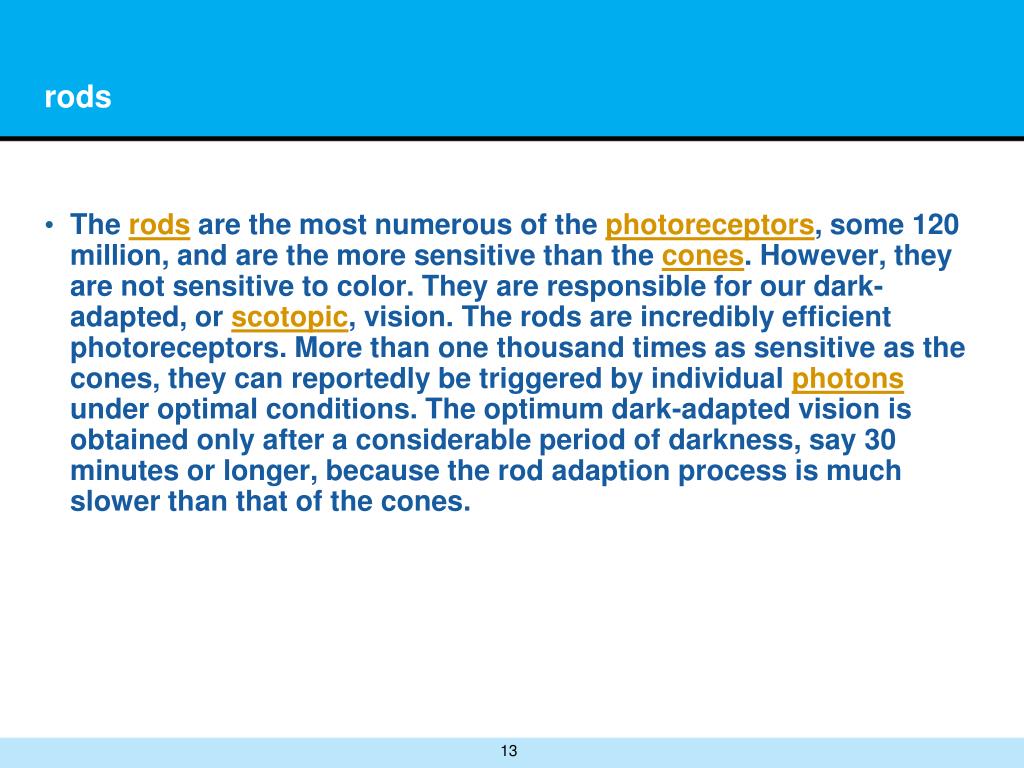 rods

• The rods are the most numerous of the photoreceptors, some 120 million, and are the more sensitive than the cones. However, they are not sensitive to color. They are responsible for our dark-adapted, or scotopic, vision. The rods are incredibly efficient photoreceptors. More than one thousand times as sensitive as the cones, they can reportedly be triggered by individual photons under optimal conditions. The optimum dark-adapted vision is obtained only after a considerable period of darkness, say 30 minutes or longer, because the rod adaption process is much slower than that of the cones.

13